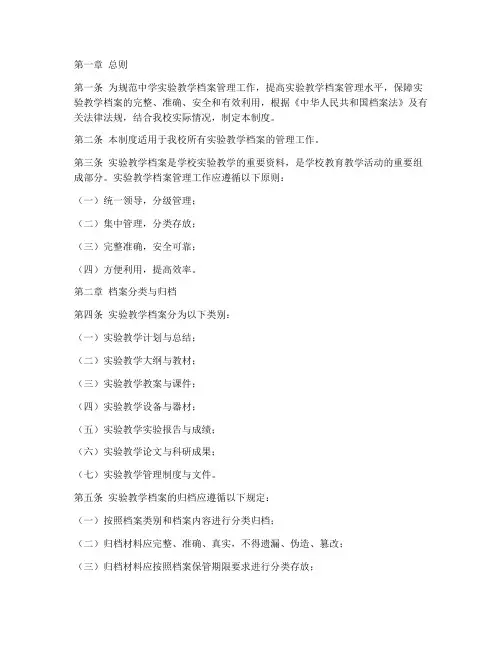 第一章 总则

第一条 为规范中学实验教学档案管理工作，提高实验教学档案管理水平，保障实验教学档案的完整、准确、安全和有效利用，根据《中华人民共和国档案法》及有关法律法规，结合我校实际情况，制定本制度。

第二条 本制度适用于我校所有实验教学档案的管理工作。

第三条 实验教学档案是学校实验教学的重要资料，是学校教育教学活动的重要组成部分。实验教学档案管理工作应遵循以下原则：

（一）统一领导，分级管理；

（二）集中管理，分类存放；

（三）完整准确，安全可靠；

（四）方便利用，提高效率。

第二章 档案分类与归档

第四条 实验教学档案分为以下类别：

（一）实验教学计划与总结；

（二）实验教学大纲与教材；

（三）实验教学教案与课件；

（四）实验教学设备与器材；

（五）实验教学实验报告与成绩；

（六）实验教学论文与科研成果；

（七）实验教学管理制度与文件。

第五条 实验教学档案的归档应遵循以下规定：

（一）按照档案类别和档案内容进行分类归档；

（二）归档材料应完整、准确、真实，不得遗漏、伪造、篡改；

（三）归档材料应按照档案保管期限要求进行分类存放；